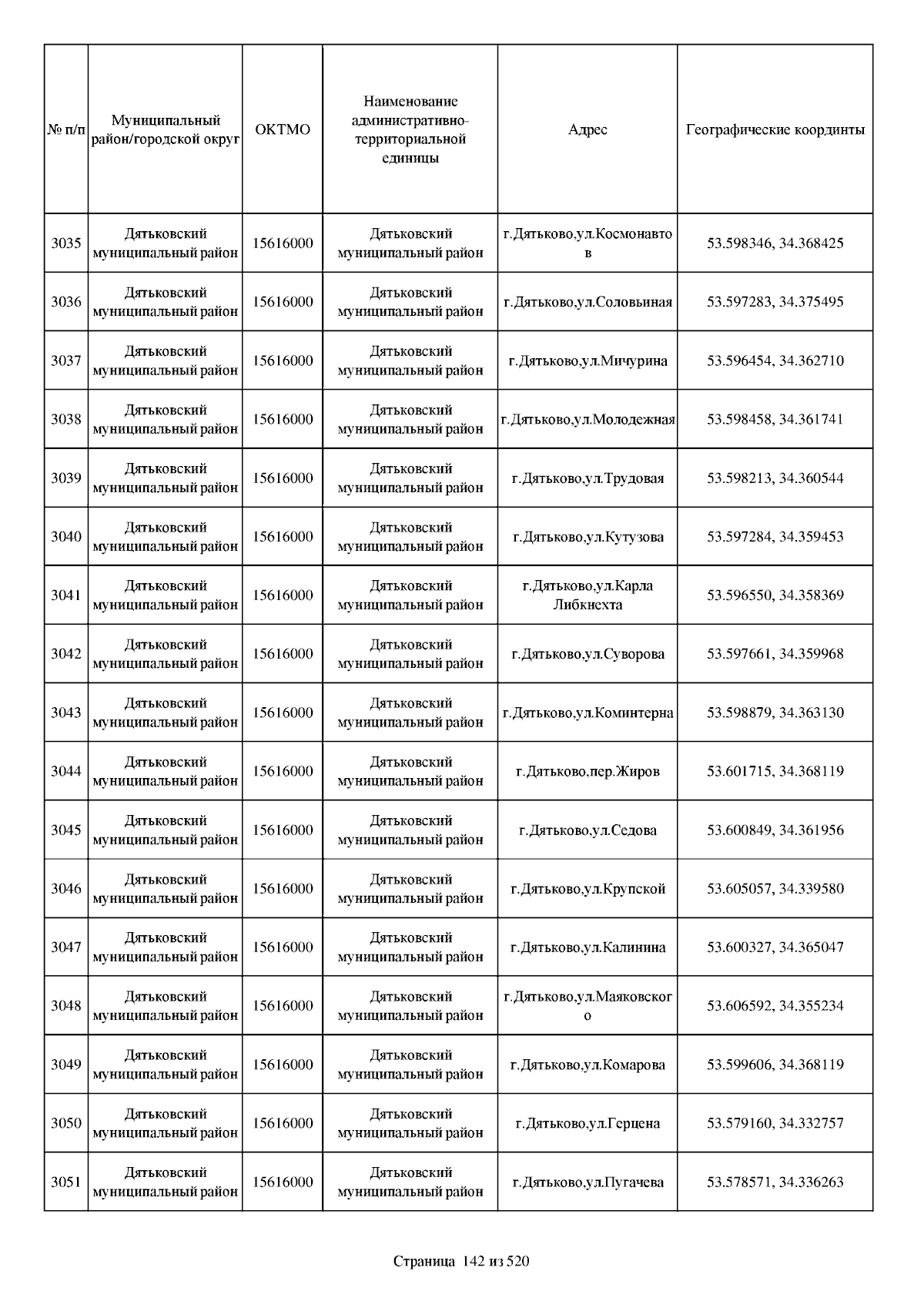 | № п/п | Муниципальный район/городской округ | ОКТМО | Наименование административно-территориальной единицы | Адрес | Географические координты |
|---|---|---|---|---|---|
| 3035 | Дятьковский муниципальный район | 15616000 | Дятьковский муниципальный район | г.Дятьково,ул.Космонавтов | 53.598346, 34.368425 |
| 3036 | Дятьковский муниципальный район | 15616000 | Дятьковский муниципальный район | г.Дятьково,ул.Соловьиная | 53.597283, 34.375495 |
| 3037 | Дятьковский муниципальный район | 15616000 | Дятьковский муниципальный район | г.Дятьково,ул.Мичурина | 53.596454, 34.362710 |
| 3038 | Дятьковский муниципальный район | 15616000 | Дятьковский муниципальный район | г.Дятьково,ул.Молодежная | 53.598458, 34.361741 |
| 3039 | Дятьковский муниципальный район | 15616000 | Дятьковский муниципальный район | г.Дятьково,ул.Трудовая | 53.598213, 34.360544 |
| 3040 | Дятьковский муниципальный район | 15616000 | Дятьковский муниципальный район | г.Дятьково,ул.Кутузова | 53.597284, 34.359453 |
| 3041 | Дятьковский муниципальный район | 15616000 | Дятьковский муниципальный район | г.Дятьково,ул.Карла Либкнехта | 53.596550, 34.358369 |
| 3042 | Дятьковский муниципальный район | 15616000 | Дятьковский муниципальный район | г.Дятьково,ул.Суворова | 53.597661, 34.359968 |
| 3043 | Дятьковский муниципальный район | 15616000 | Дятьковский муниципальный район | г.Дятьково,ул.Коминтерна | 53.598879, 34.363130 |
| 3044 | Дятьковский муниципальный район | 15616000 | Дятьковский муниципальный район | г.Дятьково,пер.Жиров | 53.601715, 34.368119 |
| 3045 | Дятьковский муниципальный район | 15616000 | Дятьковский муниципальный район | г.Дятьково,ул.Седова | 53.600849, 34.361956 |
| 3046 | Дятьковский муниципальный район | 15616000 | Дятьковский муниципальный район | г.Дятьково,ул.Крупской | 53.605057, 34.339580 |
| 3047 | Дятьковский муниципальный район | 15616000 | Дятьковский муниципальный район | г.Дятьково,ул.Калинина | 53.600327, 34.365047 |
| 3048 | Дятьковский муниципальный район | 15616000 | Дятьковский муниципальный район | г.Дятьково,ул.Маяковского | 53.606592, 34.355234 |
| 3049 | Дятьковский муниципальный район | 15616000 | Дятьковский муниципальный район | г.Дятьково,ул.Комарова | 53.599606, 34.368119 |
| 3050 | Дятьковский муниципальный район | 15616000 | Дятьковский муниципальный район | г.Дятьково,ул.Герцена | 53.579160, 34.332757 |
| 3051 | Дятьковский муниципальный район | 15616000 | Дятьковский муниципальный район | г.Дятьково,ул.Пугачева | 53.578571, 34.336263 |

Страница 142 из 520